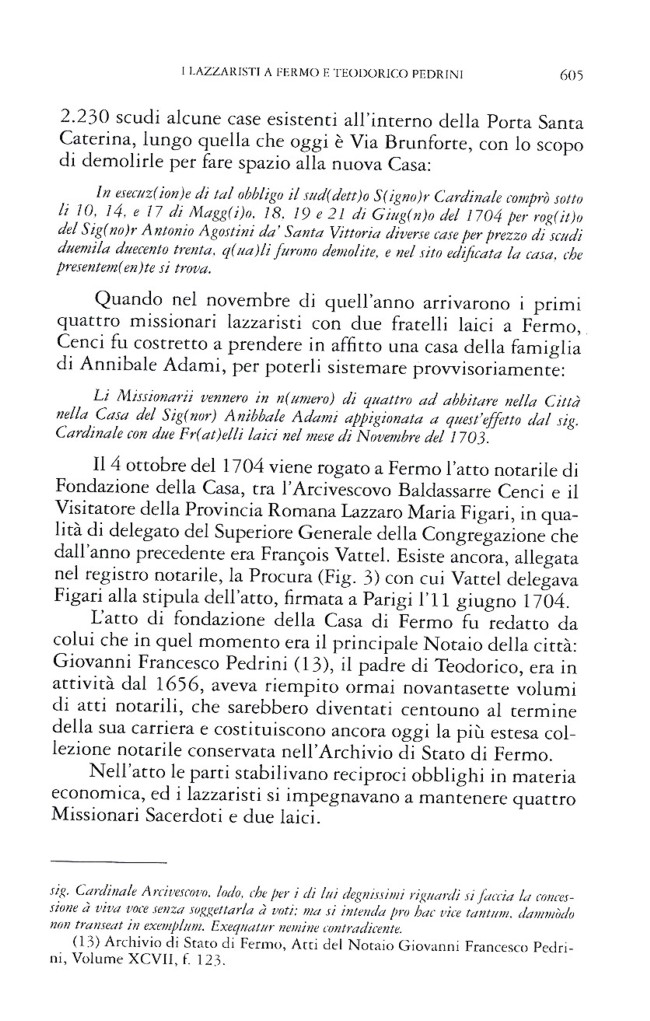 I LAZZARISTI A FERMO E TEODORICO PEDRINI 605

2.230 scudi alcune case esistenti all'interno della Porta Santa Caterina, lungo quella che oggi è Via Brunforte, con lo scopo di demolirle per fare spazio alla nuova Casa:

In esecuz(ion)e di tal obbligo il sud(dett)o S(igno)r Cardinale comprò sotto li 10, 14, e 17 di Magg(i)o, 18, 19 e 21 di Giug(n)o del 1704 per rog(it)o del Sig(no)r Antonio Agostini da' Santa Vittoria diverse case per prezzo di scudi duemila duecento trenta, q(ua)li furono demolite, e nel sito edificata la casa, che presentem(en)te si trova.

Quando nel novembre di quell'anno arrivarono i primi quattro missionari lazzaristi con due fratelli laici a Fermo, Cenci fu costretto a prendere in affitto una casa della famiglia di Annibale Adami, per poterli sistemare provvisoriamente:

Li Missionarii vennero in n(umero) di quattro ad abbitare nella Città nella Casa del Sig(nor) Anibbale Adami appigionata a quest'effetto dal sig. Cardinale con due Fr(at)elli laici nel mese di Novembre del 1703.

Il 4 ottobre del 1704 viene rogato a Fermo l'atto notarile di Fondazione della Casa, tra l'Arcivescovo Baldassarre Cenci e il Visitatore della Provincia Romana Lazzaro Maria Figari, in qualità di delegato del Superiore Generale della Congregazione che dall'anno precedente era François Vattel. Esiste ancora, allegata nel registro notarile, la Procura (Fig. 3) con cui Vattel delegava Figari alla stipula dell'atto, firmata a Parigi l'11 giugno 1704.

L'atto di fondazione della Casa di Fermo fu redatto da colui che in quel momento era il principale Notaio della città: Giovanni Francesco Pedrini (13), il padre di Teodorico, era in attività dal 1656, aveva riempito ormai novantasette volumi di atti notarili, che sarebbero diventati centouno al termine della sua carriera e costituiscono ancora oggi la più estesa collezione notarile conservata nell'Archivio di Stato di Fermo.

Nell'atto le parti stabilivano reciproci obblighi in materia economica, ed i lazzaristi si impegnavano a mantenere quattro Missionari Sacerdoti e due laici.

sig. Cardinale Arcivescovo, lodo, che per i di lui degnissimi riguardi si faccia la concessione à viva voce senza soggettarla à voti; ma si intenda pro hac vice tantum, dammòdo non transeat in exemplum. Exequatur nemine contradicente.

(13) Archivio di Stato di Fermo, Atti del Notaio Giovanni Francesco Pedrini, Volume XCVII, f. 123.